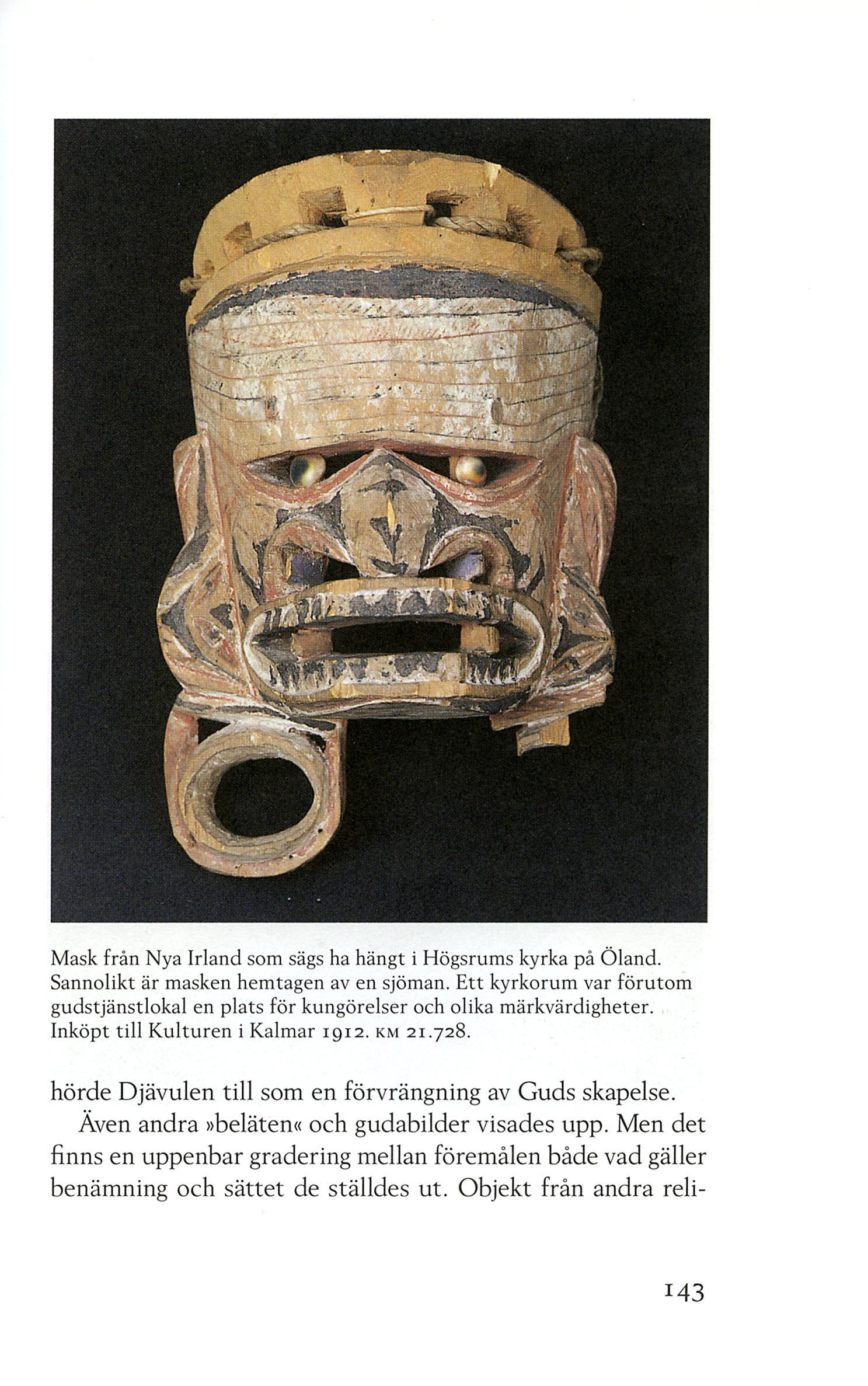 Mask från Nya Irland som sägs ha hängt i Högsrums kyrka på Öland. Sannolikt är masken hemtagen av en sjöman. Ett kyrkorum var förutom gudstjänstlokal en plats för kungörelser och olika märkvärdigheter. Inköpt till Kulturen i Kalmar 1912. KM 21.728.

hörde Djävulen till som en förvrängning av Guds skapelse.

Även andra »beläten« och gudabilder visades upp. Men det finns en uppenbar gradering mellan föremålen både vad gäller benämning och sättet de ställdes ut. Objekt från andra reli-

143